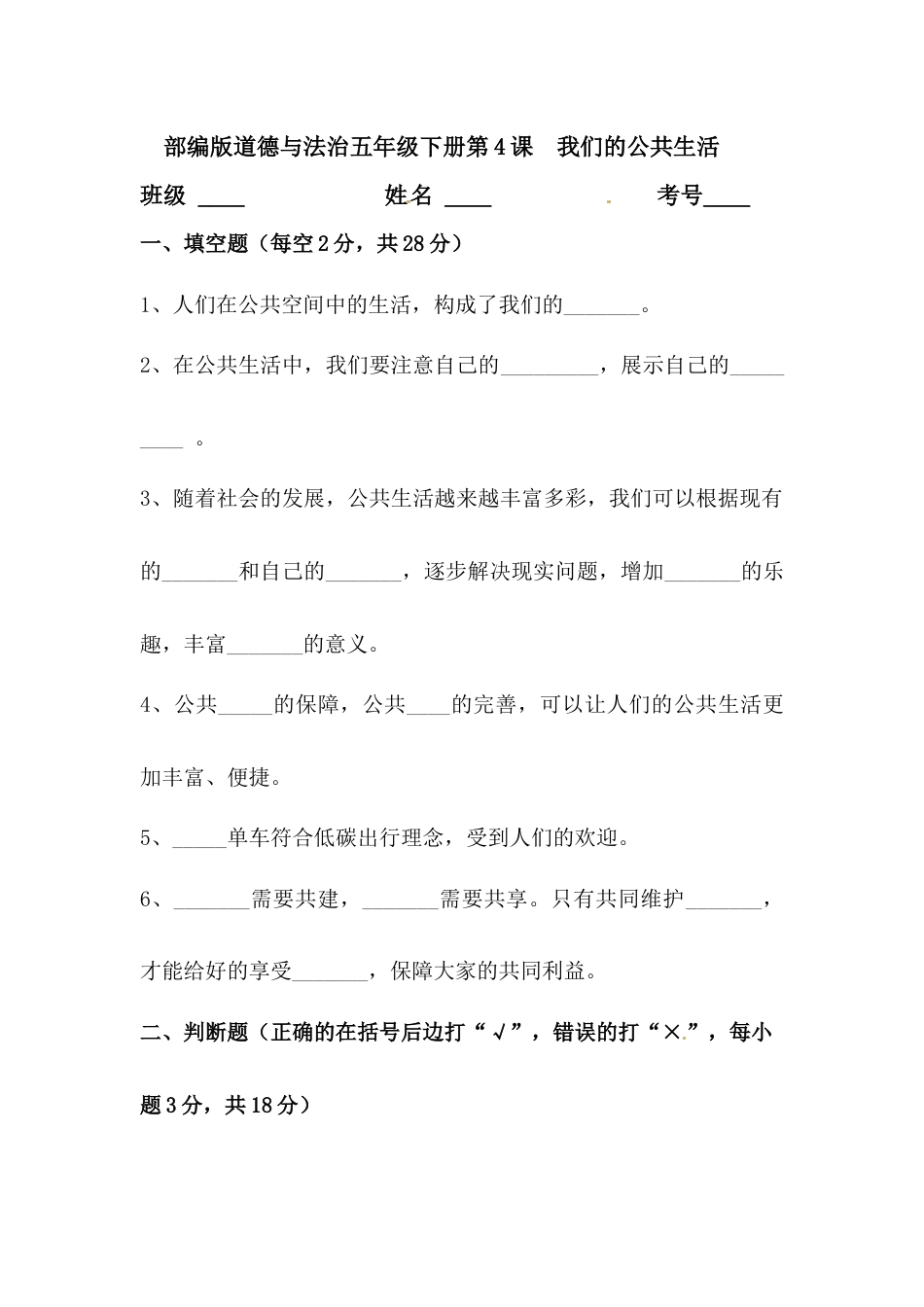 部编版道德与法治五年级下册第4课　我们的公共生活

班级 ____　　　　姓名 ____　　　　.　　考号____

一、填空题（每空2分，共28分）

1、人们在公共空间中的生活，构成了我们的_______。

2、在公共生活中，我们要注意自己的_________，展示自己的_________ 。

3、随着社会的发展，公共生活越来越丰富多彩，我们可以根据现有的_______和自己的_______，逐步解决现实问题，增加_______的乐趣，丰富_______的意义。

4、公共_____的保障，公共____的完善，可以让人们的公共生活更加丰富、便捷。

5、_____单车符合低碳出行理念，受到人们的欢迎。

6、_______需要共建，_______需要共享。只有共同维护_______，才能给好的享受_______，保障大家的共同利益。

二、判断题（正确的在括号后边打“√”，错误的打“×.”，每小题3分，共18分）